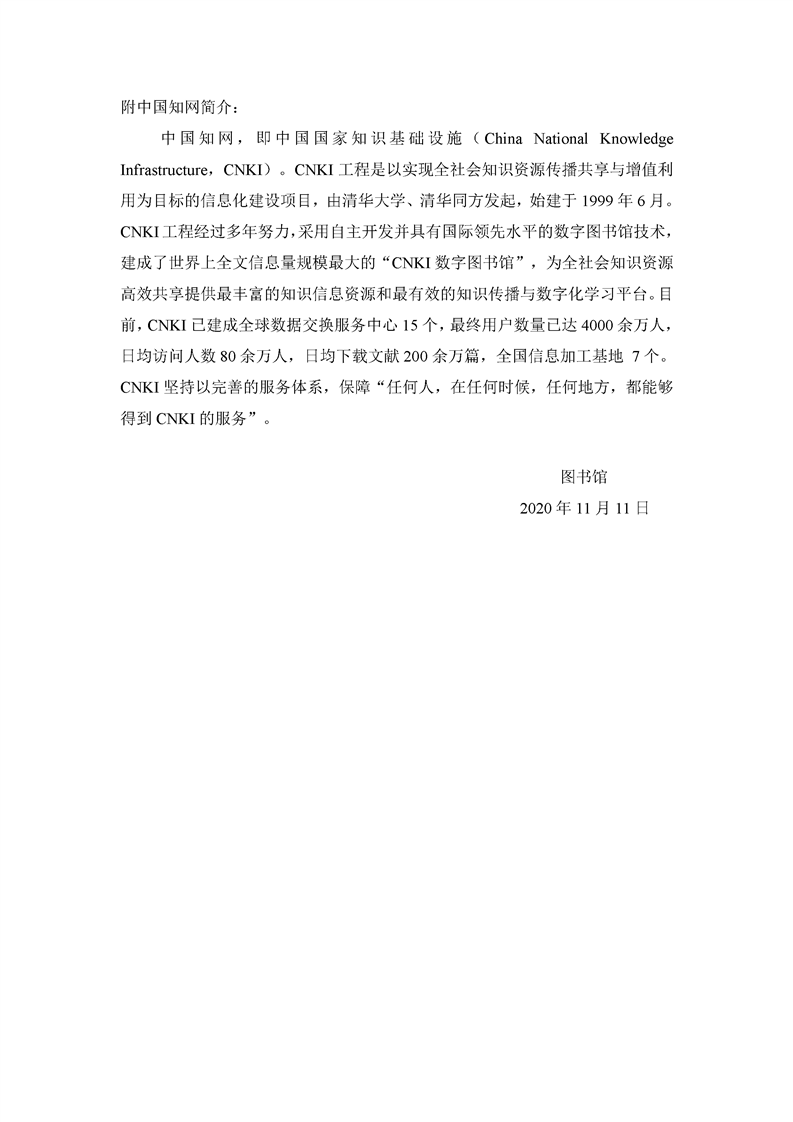 附中国知网简介：

中国知网，即中国国家知识基础设施（China National Knowledge Infrastructure，CNKI）。CNKI 工程是以实现全社会知识资源传播共享与增值利用为目标的信息化建设项目，由清华大学、清华同方发起，始建于 1999 年 6 月。CNKI 工程经过多年努力，采用自主开发并具有国际领先水平的数字图书馆技术，建成了世界上全文信息量规模最大的“CNKI 数字图书馆”，为全社会知识资源高效共享提供最丰富的知识信息资源和最有效的知识传播与数字化学习平台。目前，CNKI 已建成全球数据交换服务中心 15 个，最终用户数量已达 4000 余万人，日均访问人数 80 余万人，日均下载文献 200 余万篇，全国信息加工基地 7 个。CNKI 坚持以完善的服务体系，保障“任何人，在任何时候，任何地方，都能够得到 CNKI 的服务”。

图书馆
2020 年 11 月 11 日